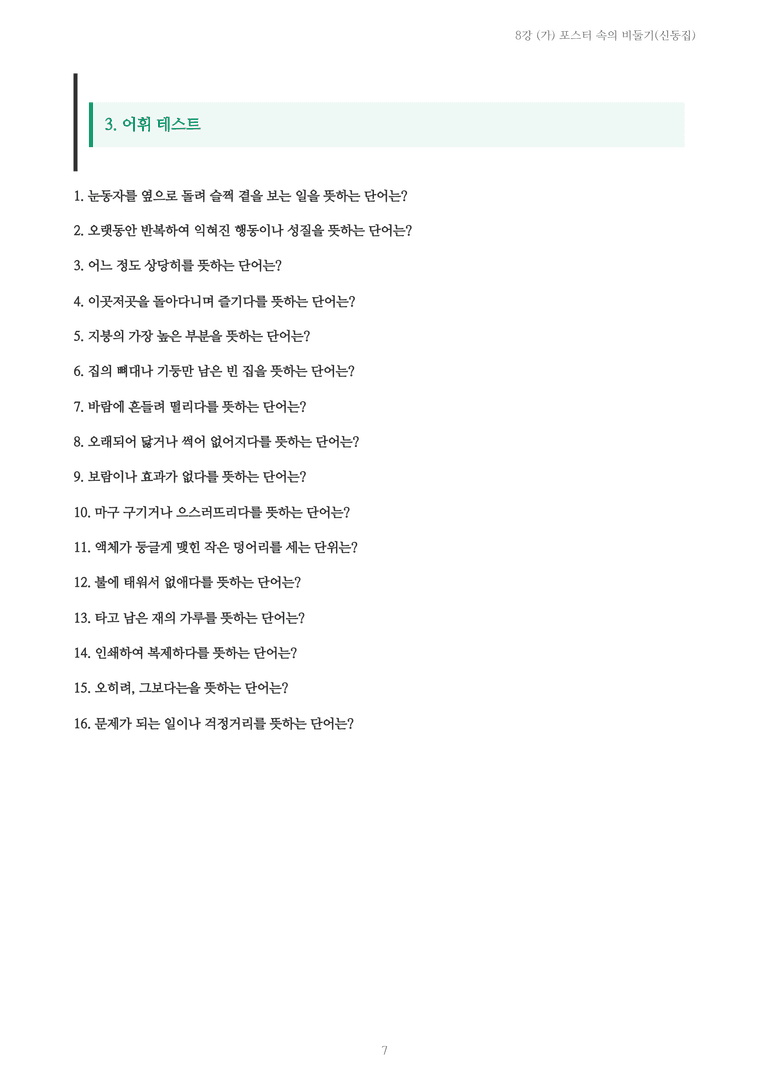 8강 (가) 포스터 속의 비둘기(신동집)

3. 어휘 테스트

1. 눈동자를 옆으로 돌려 슬쩍 곁을 보는 일을 뜻하는 단어는?

2. 오랫동안 반복하여 익혀진 행동이나 성질을 뜻하는 단어는?

3. 어느 정도 상당히를 뜻하는 단어는?

4. 이곳저곳을 돌아다니며 즐기다를 뜻하는 단어는?

5. 지붕의 가장 높은 부분을 뜻하는 단어는?

6. 집의 뼈대나 기둥만 남은 빈 집을 뜻하는 단어는?

7. 바람에 흔들려 떨리다를 뜻하는 단어는?

8. 오래되어 닳거나 썩어 없어지다를 뜻하는 단어는?

9. 보람이나 효과가 없다를 뜻하는 단어는?

10. 마구 구기거나 으스러뜨리다를 뜻하는 단어는?

11. 액체가 둥글게 맺힌 작은 덩어리를 세는 단위는?

12. 불에 태워서 없애다를 뜻하는 단어는?

13. 타고 남은 재의 가루를 뜻하는 단어는?

14. 인쇄하여 복제하다를 뜻하는 단어는?

15. 오히려, 그보다는을 뜻하는 단어는?

16. 문제가 되는 일이나 걱정거리를 뜻하는 단어는?

7